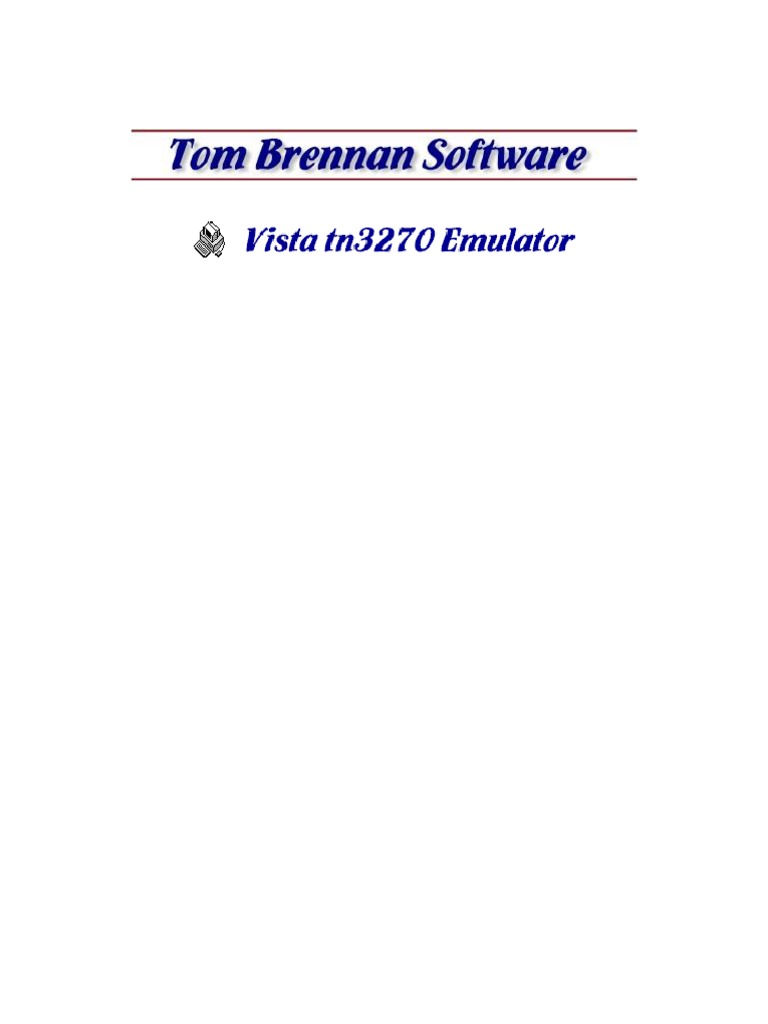 Tom Brennan Software

Vista tn3270 Emulator